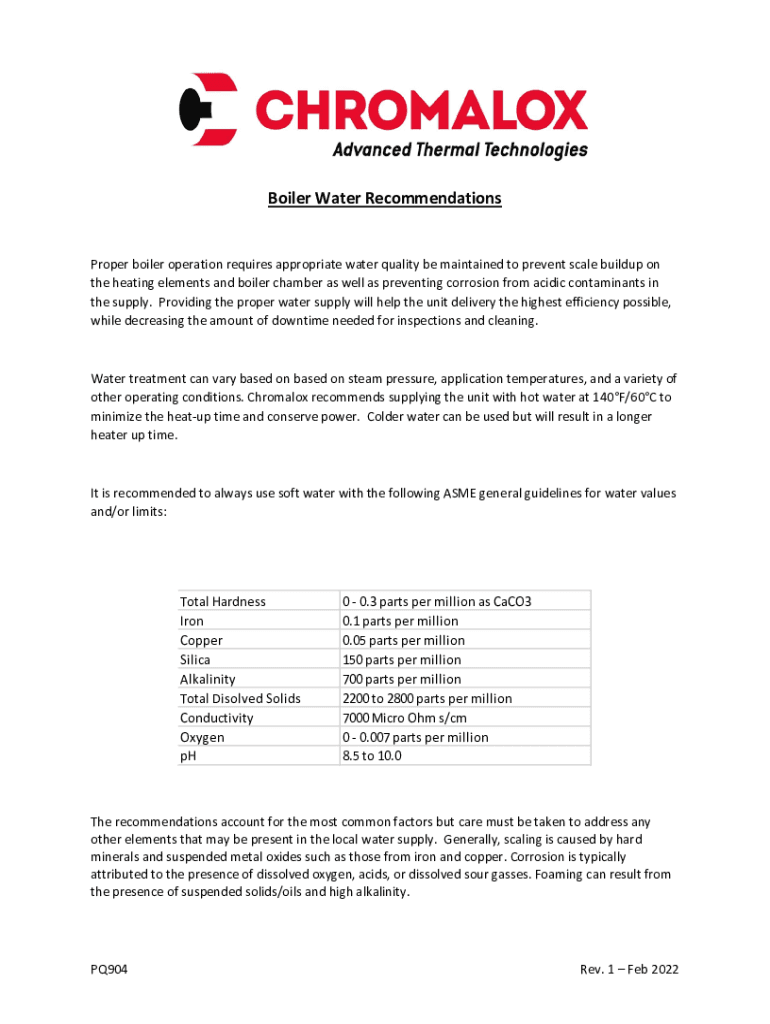 CHROMALOX
Advanced Thermal Technologies

Boiler Water Recommendations

Proper boiler operation requires appropriate water quality be maintained to prevent scale buildup on the heating elements and boiler chamber as well as preventing corrosion from acidic contaminants in the supply. Providing the proper water supply will help the unit delivery the highest efficiency possible, while decreasing the amount of downtime needed for inspections and cleaning.

Water treatment can vary based on based on steam pressure, application temperatures, and a variety of other operating conditions. Chromalox recommends supplying the unit with hot water at 140°F/60°C to minimize the heat-up time and conserve power. Colder water can be used but will result in a longer heater up time.

It is recommended to always use soft water with the following ASME general guidelines for water values and/or limits:

| Total Hardness | 0 - 0.3 parts per million as CaCO3 |
|---|---|
| Iron | 0.1 parts per million |
| Copper | 0.05 parts per million |
| Silica | 150 parts per million |
| Alkalinity | 700 parts per million |
| Total Disolved Solids | 2200 to 2800 parts per million |
| Conductivity | 7000 Micro Ohm s/cm |
| Oxygen | 0 - 0.007 parts per million |
| pH | 8.5 to 10.0 |

The recommendations account for the most common factors but care must be taken to address any other elements that may be present in the local water supply. Generally, scaling is caused by hard minerals and suspended metal oxides such as those from iron and copper. Corrosion is typically attributed to the presence of dissolved oxygen, acids, or dissolved sour gasses. Foaming can result from the presence of suspended solids/oils and high alkalinity.

PQ904

Rev. 1 – Feb 2022